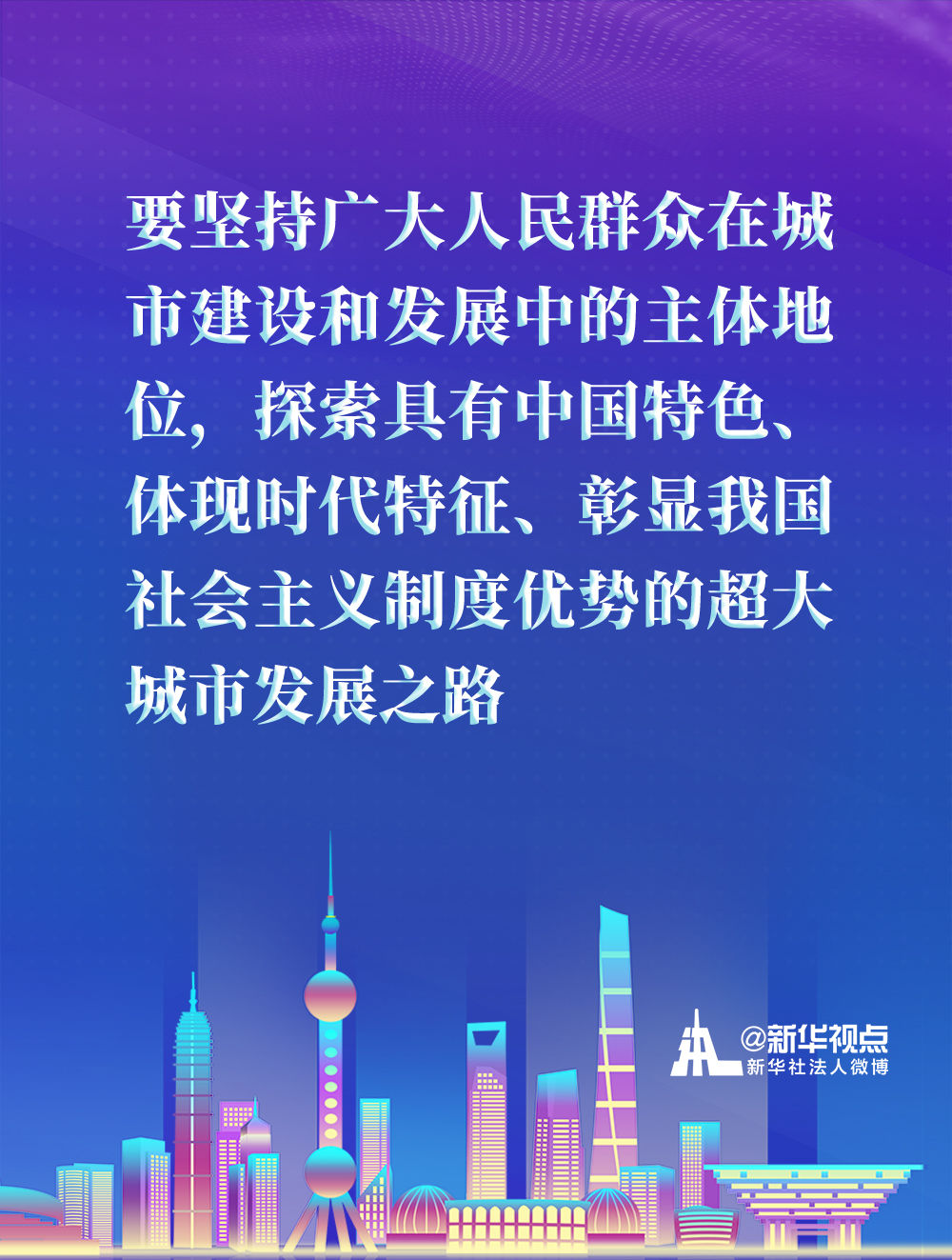 要坚持广大人民群众在城市建设和发展中的主体地位，探索具有中国特色、体现时代特征、彰显我国社会主义制度优势的超大城市发展之路

@新华视点
新华社法人微博